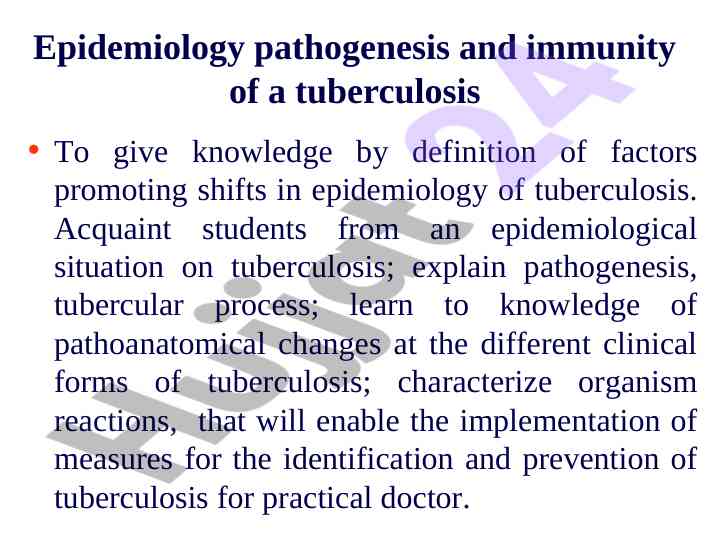 Epidemiology pathogenesis and immunity of a tuberculosis

• To give knowledge by definition of factors promoting shifts in epidemiology of tuberculosis. Acquaint students from an epidemiological situation on tuberculosis; explain pathogenesis, tubercular process; learn to knowledge of pathoanatomical changes at the different clinical forms of tuberculosis; characterize organism reactions, that will enable the implementation of measures for the identification and prevention of tuberculosis for practical doctor.

Hujjat24